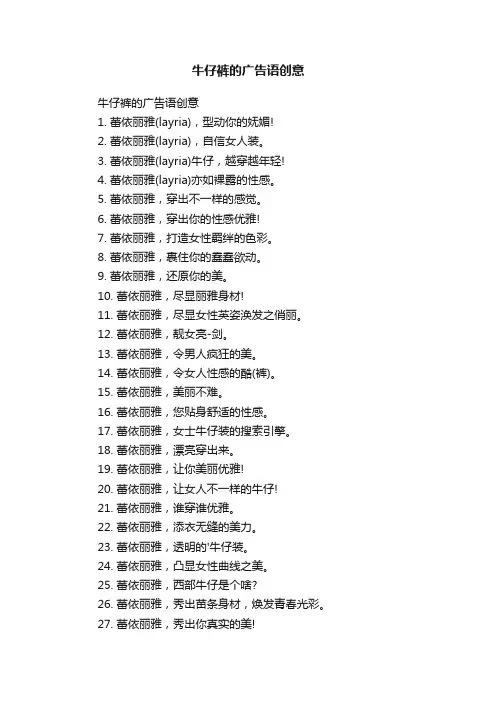 牛仔裤的广告语创意

牛仔裤的广告语创意
1. 蕾依丽雅(layria)，型动你的妩媚!
2. 蕾依丽雅(layria)，自信女人装。
3. 蕾依丽雅(layria)牛仔，越穿越年轻!
4. 蕾依丽雅(layria)亦如裸露的性感。
5. 蕾依丽雅，穿出不一样的感觉。
6. 蕾依丽雅，穿出你的性感优雅!
7. 蕾依丽雅，打造女性羁绊的色彩。
8. 蕾依丽雅，裹住你的蠢蠢欲动。
9. 蕾依丽雅，还原你的美。
10. 蕾依丽雅，尽显丽雅身材!
11. 蕾依丽雅，尽显女性英姿涣发之俏丽。
12. 蕾依丽雅，靓女亮-剑。
13. 蕾依丽雅，令男人疯狂的美。
14. 蕾依丽雅，令女人性感的酷(裤)。
15. 蕾依丽雅，美丽不难。
16. 蕾依丽雅，您贴身舒适的性感。
17. 蕾依丽雅，女士牛仔装的搜索引擎。
18. 蕾依丽雅，漂亮穿出来。
19. 蕾依丽雅，让你美丽优雅!
20. 蕾依丽雅，让女人不一样的牛仔!
21. 蕾依丽雅，谁穿谁优雅。
22. 蕾依丽雅，添衣无缝的美力。
23. 蕾依丽雅，透明的'牛仔装。
24. 蕾依丽雅，凸显女性曲线之美。
25. 蕾依丽雅，西部牛仔是个啥?
26. 蕾依丽雅，秀出苗条身材，焕发青春光彩。
27. 蕾依丽雅，秀出你真实的美!